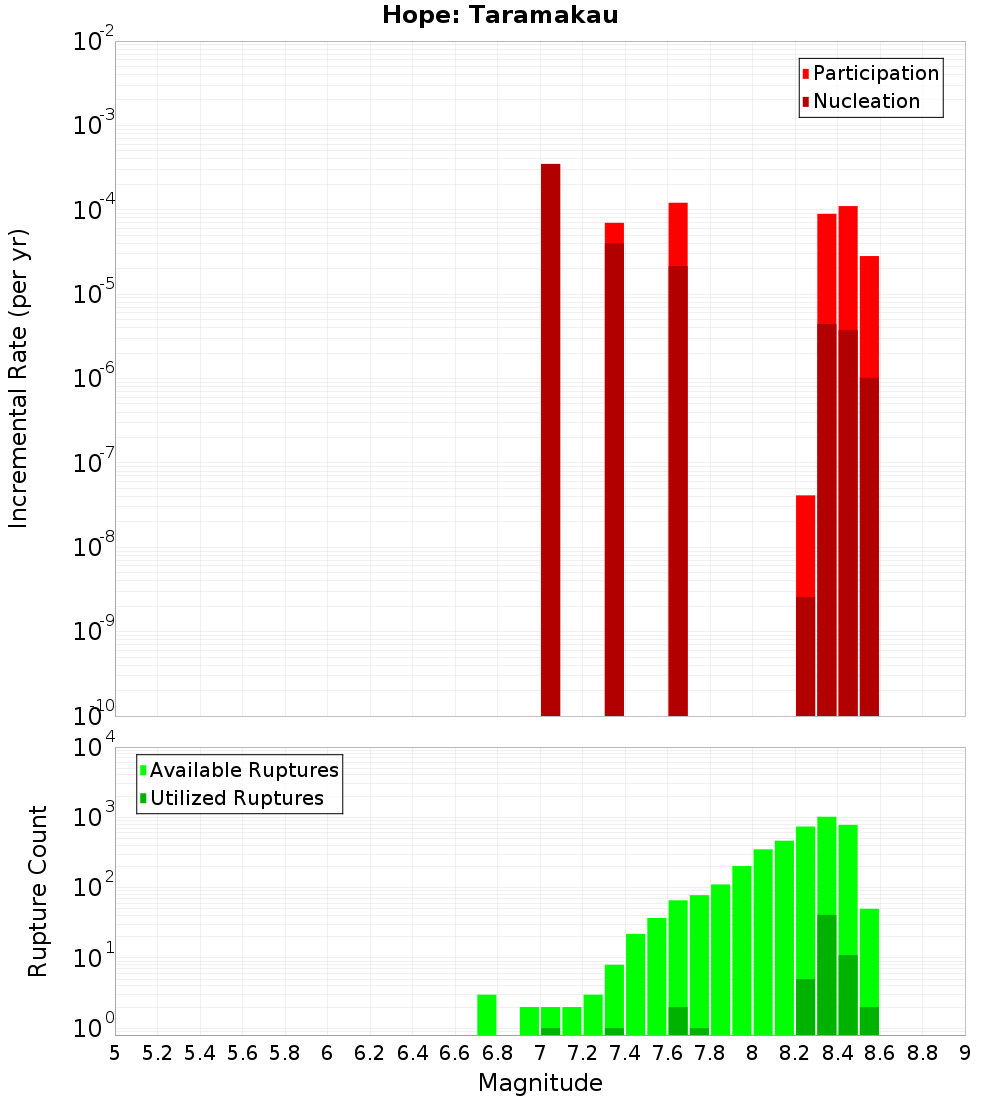 Hope: Taramakau

Participation
Nucleation

Incremental Rate (per yr)

$10^{-2}$
$10^{-3}$
$10^{-4}$
$10^{-5}$
$10^{-6}$
$10^{-7}$
$10^{-8}$
$10^{-9}$
$10^{-10}$

Available Ruptures
Utilized Ruptures

Rupture Count

$10^{4}$
$10^{3}$
$10^{2}$
$10^{1}$
$10^{0}$

5 5.2 5.4 5.6 5.8 6 6.2 6.4 6.6 6.8 7 7.2 7.4 7.6 7.8 8 8.2 8.4 8.6 8.8 9

Magnitude